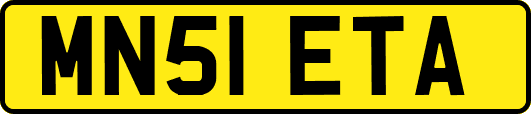 MN51 ETA